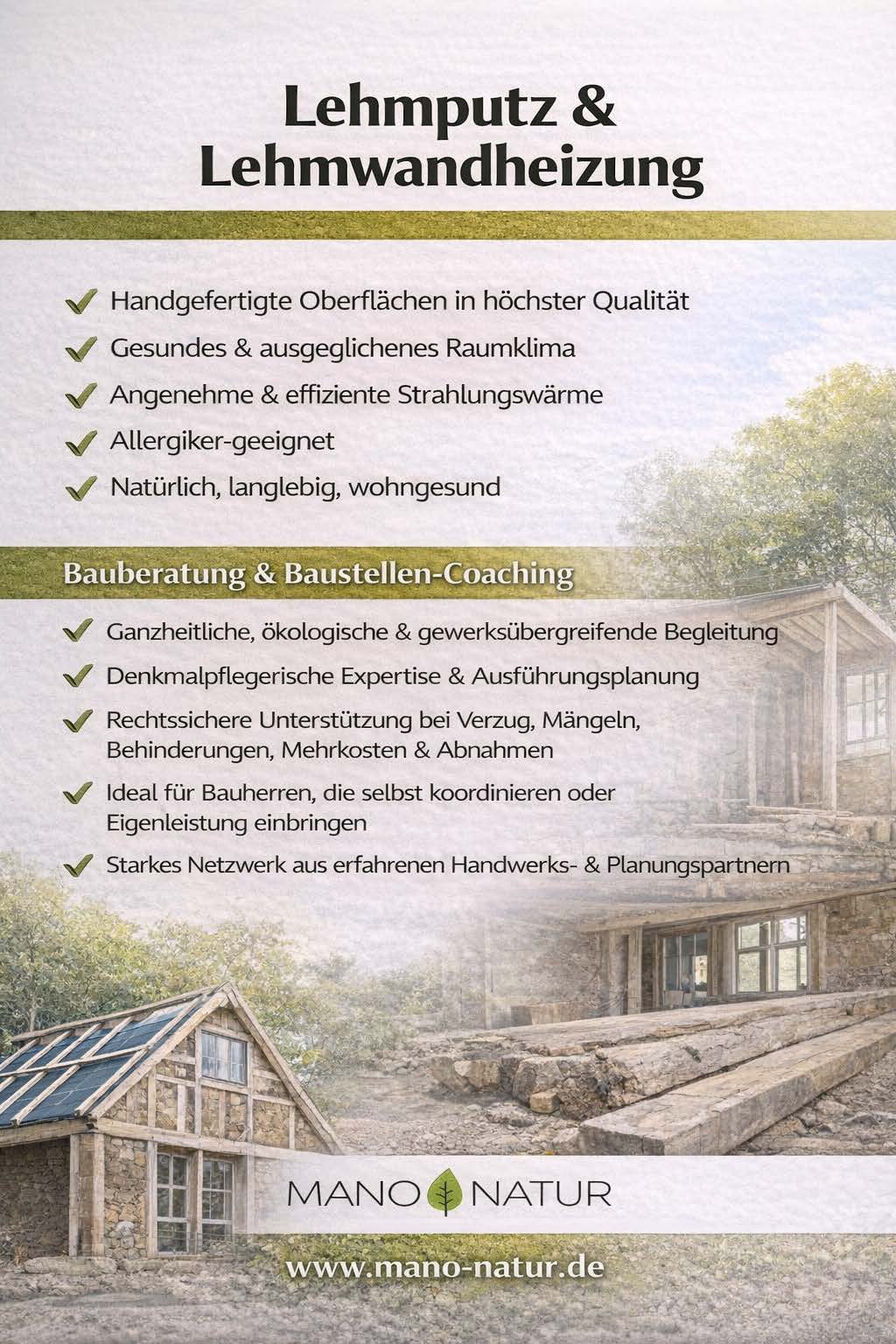 Lehmputz &
Lehmwandheizung

✓ Handgefertigte Oberflächen in höchster Qualität

✓ Gesundes & ausgeglichenes Raumklima

✓ Angenehme & effiziente Strahlungswärme

✓ Allergiker-geeignet

✓ Natürlich, langlebig, wohngesund

Bauberatung & Baustellen-Coaching

✓ Ganzheitliche, ökologische & gewerksübergreifende Begleitung

✓ Denkmalpflegerische Expertise & Ausführungsplanung

✓ Rechtssichere Unterstützung bei Verzug, Mängeln, Behinderungen, Mehrkosten & Abnahmen

✓ Ideal für Bauherren, die selbst koordinieren oder Eigenleistung einbringen

✓ Starkes Netzwerk aus erfahrenen Handwerks- & Planungspartnern

MANO NATUR

www.mano-natur.de